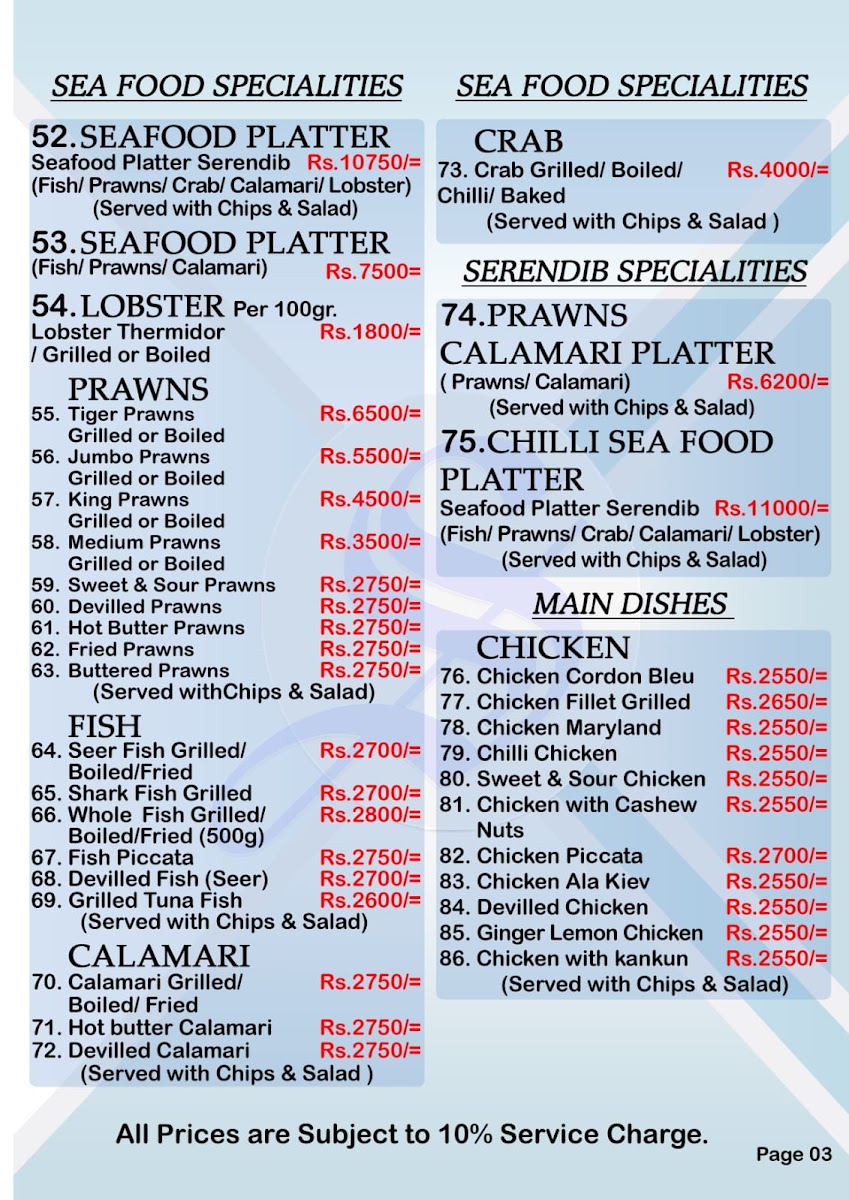 SEA FOOD SPECIALITIES

52.SEAFOOD PLATTER
Seafood Platter Serendib Rs.10750/=
(Fish/ Prawns/ Crab/ Calamari/ Lobster)
(Served with Chips & Salad)

53.SEAFOOD PLATTER
(Fish/ Prawns/ Calamari) Rs.7500=

54.LOBSTER Per 100gr.
Lobster Thermidor / Grilled or Boiled Rs.1800/=

PRAWNS
55. Tiger Prawns Grilled or Boiled Rs.6500/=
56. Jumbo Prawns Grilled or Boiled Rs.5500/=
57. King Prawns Grilled or Boiled Rs.4500/=
58. Medium Prawns Grilled or Boiled Rs.3500/=
59. Sweet & Sour Prawns Rs.2750/=
60. Devilled Prawns Rs.2750/=
61. Hot Butter Prawns Rs.2750/=
62. Fried Prawns Rs.2750/=
63. Buttered Prawns Rs.2750/=
(Served withChips & Salad)

FISH
64. Seer Fish Grilled/ Boiled/Fried Rs.2700/=
65. Shark Fish Grilled Rs.2700/=
66. Whole Fish Grilled/ Boiled/Fried (500g) Rs.2800/=
67. Fish Piccata Rs.2750/=
68. Devilled Fish (Seer) Rs.2700/=
69. Grilled Tuna Fish Rs.2600/=
(Served with Chips & Salad)

CALAMARI
70. Calamari Grilled/ Boiled/ Fried Rs.2750/=
71. Hot butter Calamari Rs.2750/=
72. Devilled Calamari Rs.2750/=
(Served with Chips & Salad )

SEA FOOD SPECIALITIES

CRAB
73. Crab Grilled/ Boiled/ Chilli/ Baked Rs.4000/=
(Served with Chips & Salad )

SERENDIB SPECIALITIES

74.PRAWNS CALAMARI PLATTER
( Prawns/ Calamari) Rs.6200/=
(Served with Chips & Salad)

75.CHILLI SEA FOOD PLATTER
Seafood Platter Serendib Rs.11000/=
(Fish/ Prawns/ Crab/ Calamari/ Lobster)
(Served with Chips & Salad)

MAIN DISHES

CHICKEN
76. Chicken Cordon Bleu Rs.2550/=
77. Chicken Fillet Grilled Rs.2650/=
78. Chicken Maryland Rs.2550/=
79. Chilli Chicken Rs.2550/=
80. Sweet & Sour Chicken Rs.2550/=
81. Chicken with Cashew Nuts Rs.2550/=
82. Chicken Piccata Rs.2700/=
83. Chicken Ala Kiev Rs.2550/=
84. Devilled Chicken Rs.2550/=
85. Ginger Lemon Chicken Rs.2550/=
86. Chicken with kankun Rs.2550/=
(Served with Chips & Salad)

All Prices are Subject to 10% Service Charge.

Page 03